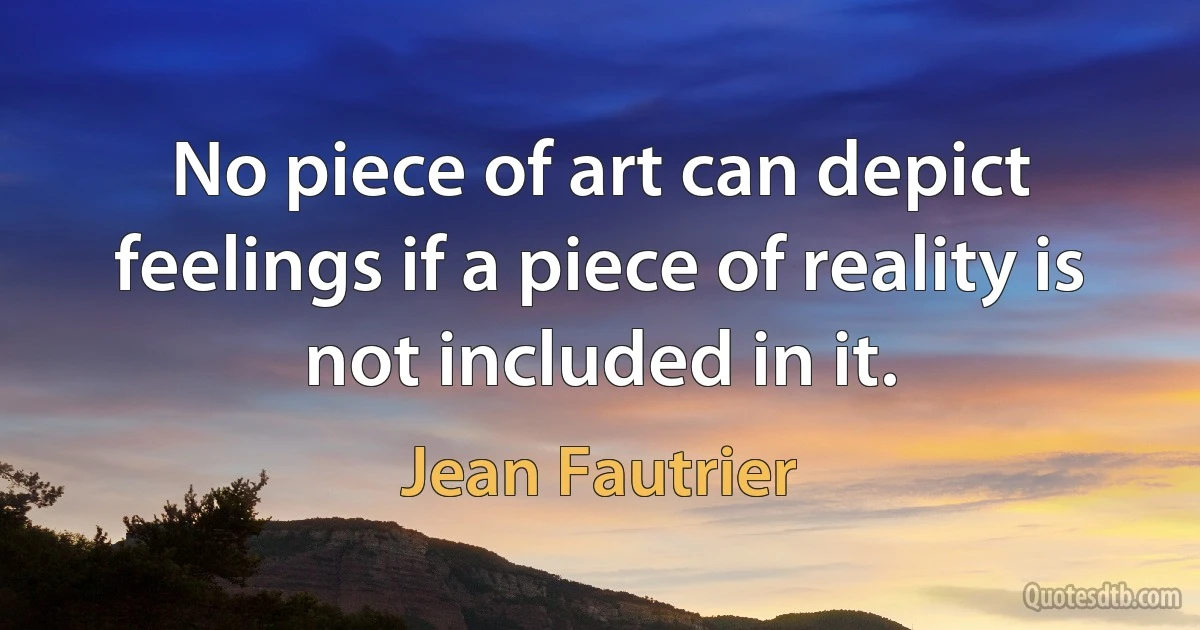 No piece of art can depict feelings if a piece of reality is not included in it.

Jean Fautrier

Quotesdtb.com